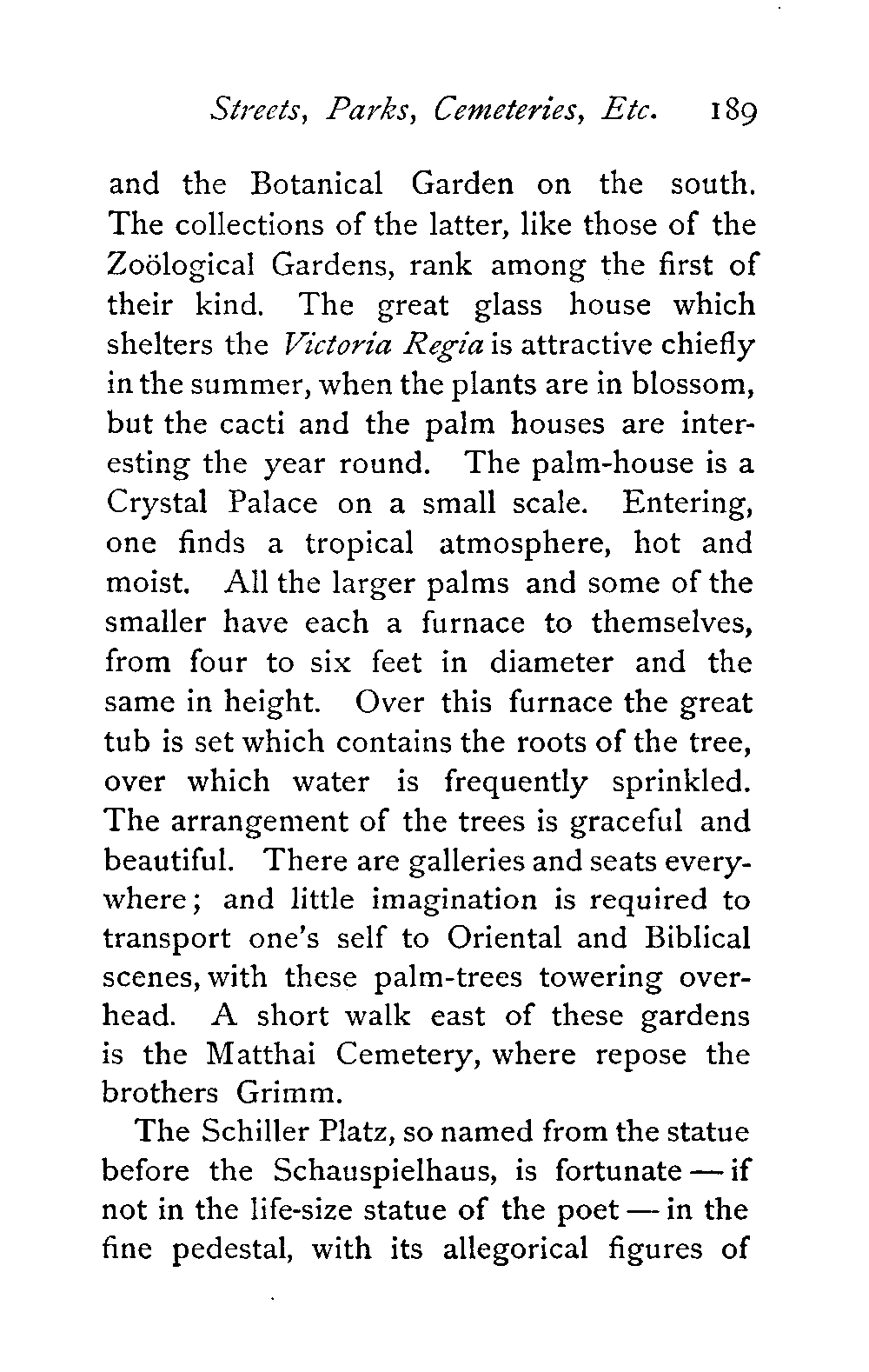 Streets, Parks, Cemeteries, Etc. 189

and the Botanical Garden on the south. The collections of the latter, like those of the Zoölogical Gardens, rank among the first of their kind. The great glass house which shelters the Victoria Regia is attractive chiefly in the summer, when the plants are in blossom, but the cacti and the palm houses are interesting the year round. The palm-house is a Crystal Palace on a small scale. Entering, one finds a tropical atmosphere, hot and moist. All the larger palms and some of the smaller have each a furnace to themselves, from four to six feet in diameter and the same in height. Over this furnace the great tub is set which contains the roots of the tree, over which water is frequently sprinkled. The arrangement of the trees is graceful and beautiful. There are galleries and seats everywhere; and little imagination is required to transport one's self to Oriental and Biblical scenes, with these palm-trees towering overhead. A short walk east of these gardens is the Matthai Cemetery, where repose the brothers Grimm.

The Schiller Platz, so named from the statue before the Schauspielhaus, is fortunate — if not in the life-size statue of the poet — in the fine pedestal, with its allegorical figures of